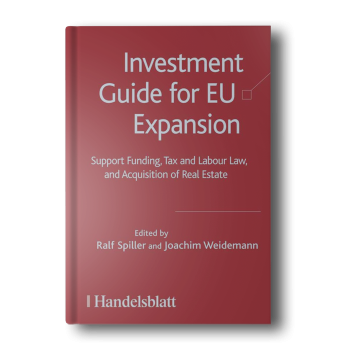 Investment Guide for EU Expansion

Support Funding, Tax and Labour Law, and Acquisition of Real Estate

Edited by
Ralf Spiller and Joachim Weidemann

Handelsblatt